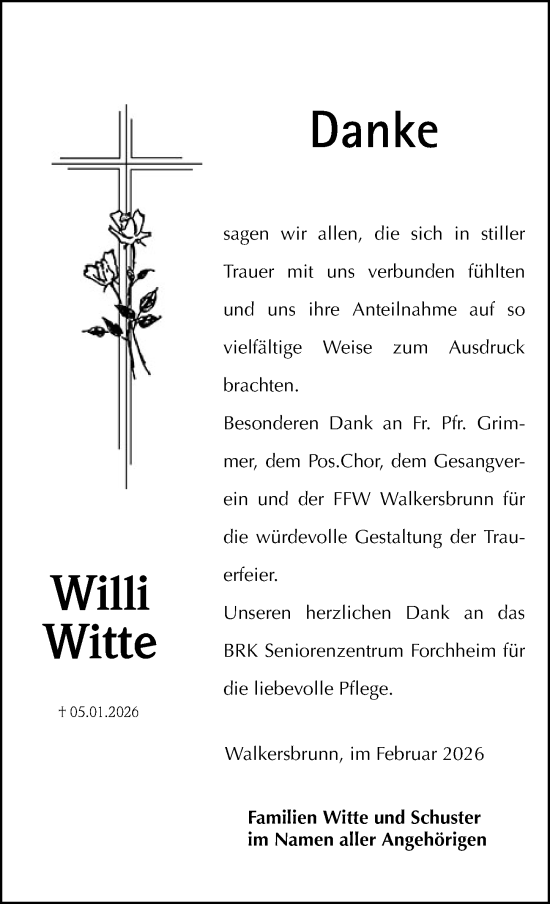 Danke

sagen wir allen, die sich in stiller Trauer mit uns verbunden fühlten und uns ihre Anteilnahme auf so vielfältige Weise zum Ausdruck brachten.
Besonderen Dank an Fr. Pfr. Grimmer, dem Pos.Chor, dem Gesangverein und der FFW Walkersbrunn für die würdevolle Gestaltung der Trauerfeier.
Unseren herzlichen Dank an das BRK Seniorenzentrum Forchheim für die liebevolle Pflege.

Walkersbrunn, im Februar 2026

Familien Witte und Schuster
im Namen aller Angehörigen

Willi
Witte

† 05.01.2026